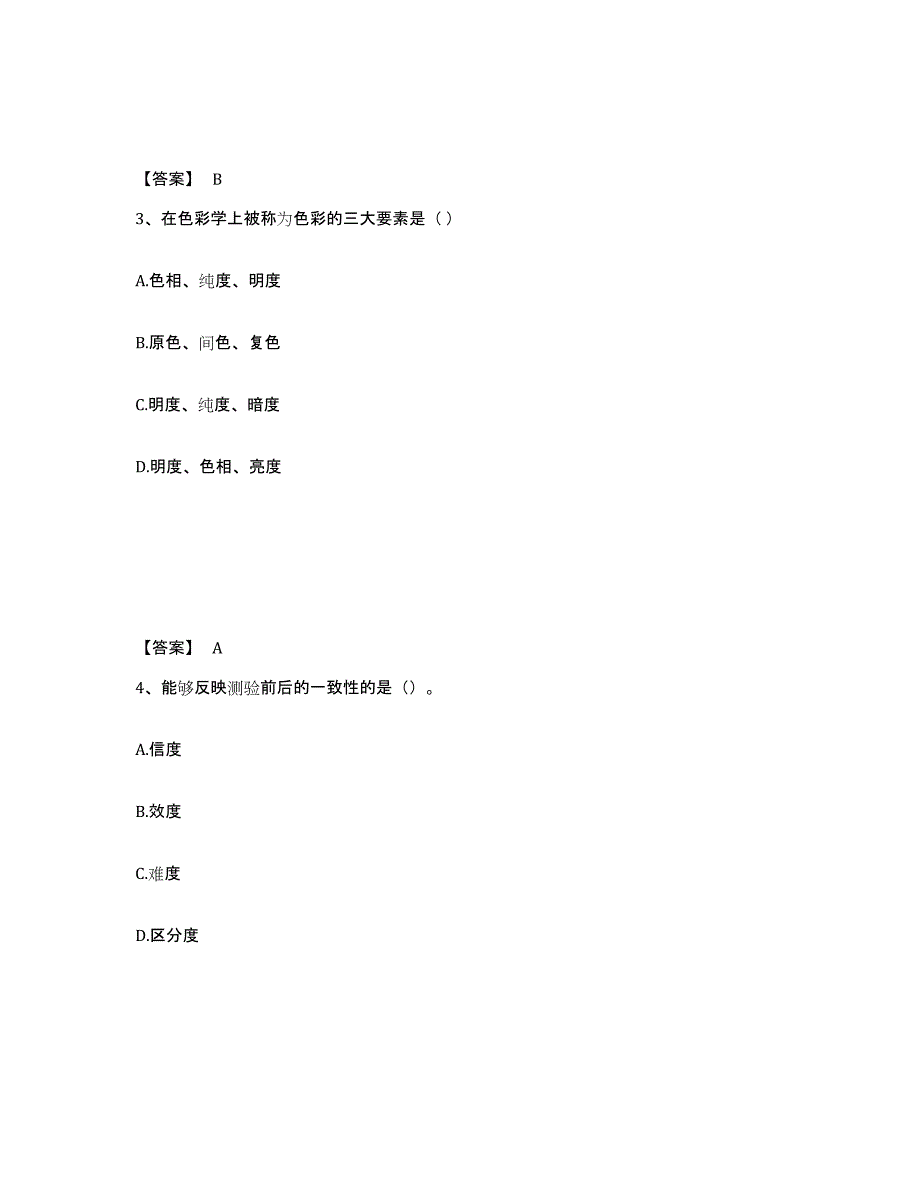 【答案】 B

3、在色彩学上被称为色彩的三大要素是（ ）

A.色相、纯度、明度

B.原色、间色、复色

C.明度、纯度、暗度

D.明度、色相、亮度

【答案】 A

4、能够反映测验前后的一致性的是（）。

A.信度

B.效度

C.难度

D.区分度